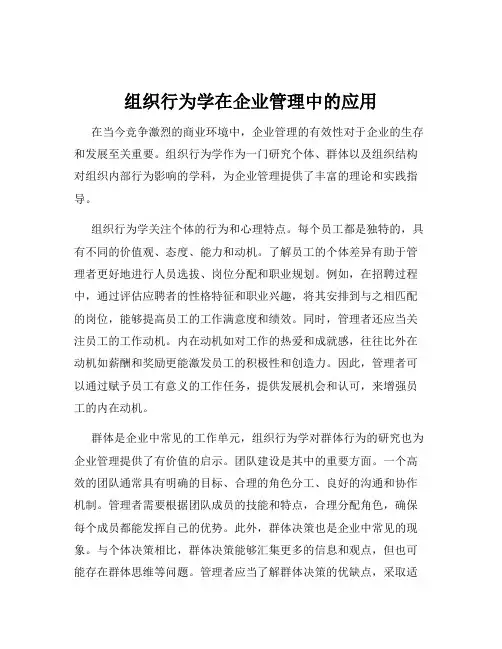 组织行为学在企业管理中的应用

在当今竞争激烈的商业环境中，企业管理的有效性对于企业的生存和发展至关重要。组织行为学作为一门研究个体、群体以及组织结构对组织内部行为影响的学科，为企业管理提供了丰富的理论和实践指导。

组织行为学关注个体的行为和心理特点。每个员工都是独特的，具有不同的价值观、态度、能力和动机。了解员工的个体差异有助于管理者更好地进行人员选拔、岗位分配和职业规划。例如，在招聘过程中，通过评估应聘者的性格特征和职业兴趣，将其安排到与之相匹配的岗位，能够提高员工的工作满意度和绩效。同时，管理者还应当关注员工的工作动机。内在动机如对工作的热爱和成就感，往往比外在动机如薪酬和奖励更能激发员工的积极性和创造力。因此，管理者可以通过赋予员工有意义的工作任务，提供发展机会和认可，来增强员工的内在动机。

群体是企业中常见的工作单元，组织行为学对群体行为的研究也为企业管理提供了有价值的启示。团队建设是其中的重要方面。一个高效的团队通常具有明确的目标、合理的角色分工、良好的沟通和协作机制。管理者需要根据团队成员的技能和特点，合理分配角色，确保每个成员都能发挥自己的优势。此外，群体决策也是企业中常见的现象。与个体决策相比，群体决策能够汇集更多的信息和观点，但也可能存在群体思维等问题。管理者应当了解群体决策的优缺点，采取适